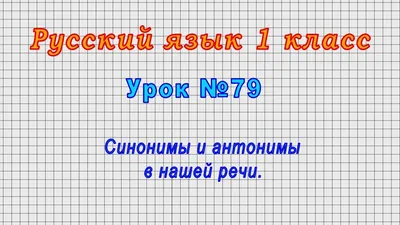 Русский язык 1 класс

Урок №79

Синонимы и антонимы в нашей речи.